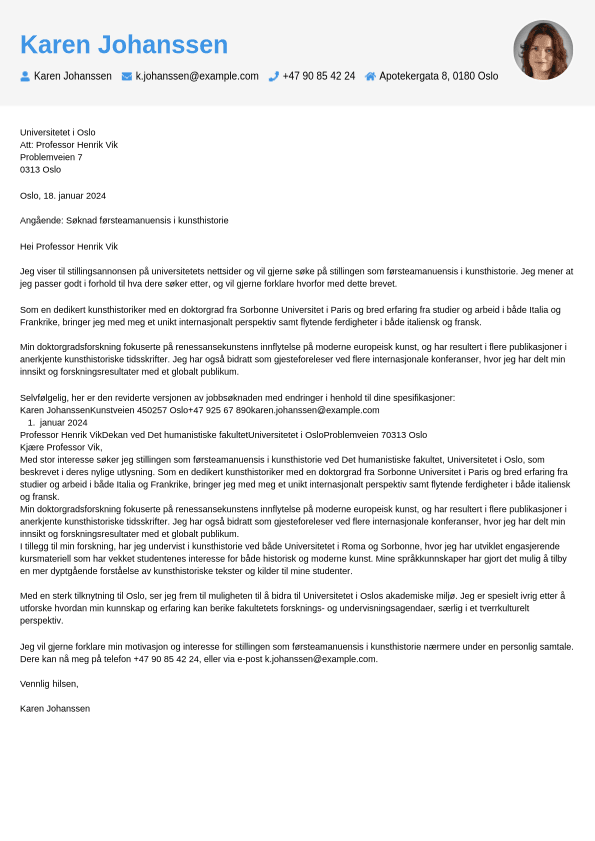 Karen Johanssen

Karen Johanssen k.johanssen@example.com +47 90 85 42 24 Apotekergata 8, 0180 Oslo

Universitetet i Oslo
Att: Professor Henrik Vik
Problemveien 7
0313 Oslo

Oslo, 18. januar 2024

Angående: Søknad førsteamanuensis i kunsthistorie

Hei Professor Henrik Vik

Jeg viser til stillingsannonsen på universitetets nettsider og vil gjerne søke på stillingen som førsteamanuensis i kunsthistorie. Jeg mener at jeg passer godt i forhold til hva dere søker etter, og vil gjerne forklare hvorfor med dette brevet.

Som en dedikert kunsthistoriker med en doktorgrad fra Sorbonne Universitet i Paris og bred erfaring fra studier og arbeid i både Italia og Frankrike, bringer jeg med meg et unikt internasjonalt perspektiv samt flytende ferdigheter i både italiensk og fransk.

Min doktorgradsforskning fokuserte på renessansekunstens innflytelse på moderne europeisk kunst, og har resultert i flere publikasjoner i anerkjente kunsthistoriske tidsskrifter. Jeg har også bidratt som gjesteforeleser ved flere internasjonale konferanser, hvor jeg har delt min innsikt og forskningsresultater med et globalt publikum.

Selvfølgelig, her er den reviderte versjonen av jobbsøknaden med endringer i henhold til dine spesifikasjoner:
Karen JohanssenKunstveien 450257 Oslo+47 925 67 890karen.johanssen@example.com
1. januar 2024
Professor Henrik VikDekan ved Det humanistiske fakultetUniversitetet i OsloProblemveien 70313 Oslo
Kjære Professor Vik,
Med stor interesse søker jeg stillingen som førsteamanuensis i kunsthistorie ved Det humanistiske fakultet, Universitetet i Oslo, som beskrevet i deres nylige utlysning. Som en dedikert kunsthistoriker med en doktorgrad fra Sorbonne Universitet i Paris og bred erfaring fra studier og arbeid i både Italia og Frankrike, bringer jeg med meg et unikt internasjonalt perspektiv samt flytende ferdigheter i både italiensk og fransk.
Min doktorgradsforskning fokuserte på renessansekunstens innflytelse på moderne europeisk kunst, og har resultert i flere publikasjoner i anerkjente kunsthistoriske tidsskrifter. Jeg har også bidratt som gjesteforeleser ved flere internasjonale konferanser, hvor jeg har delt min innsikt og forskningsresultater med et globalt publikum.
I tillegg til min forskning, har jeg undervist i kunsthistorie ved både Universitetet i Roma og Sorbonne, hvor jeg har utviklet engasjerende kursmateriell som har vekket studentenes interesse for både historisk og moderne kunst. Mine språkkunnskaper har gjort det mulig å tilby en mer dyptgående forståelse av kunsthistoriske tekster og kilder til mine studenter.

Med en sterk tilknytning til Oslo, ser jeg frem til muligheten til å bidra til Universitetet i Oslos akademiske miljø. Jeg er spesielt ivrig etter å utforske hvordan min kunnskap og erfaring kan berike fakultetets forsknings- og undervisningsagendaer, særlig i et tverrkulturelt perspektiv.

Jeg vil gjerne forklare min motivasjon og interesse for stillingen som førsteamanuensis i kunsthistorie nærmere under en personlig samtale. Dere kan nå meg på telefon +47 90 85 42 24, eller via e-post k.johanssen@example.com.

Vennlig hilsen,

Karen Johanssen